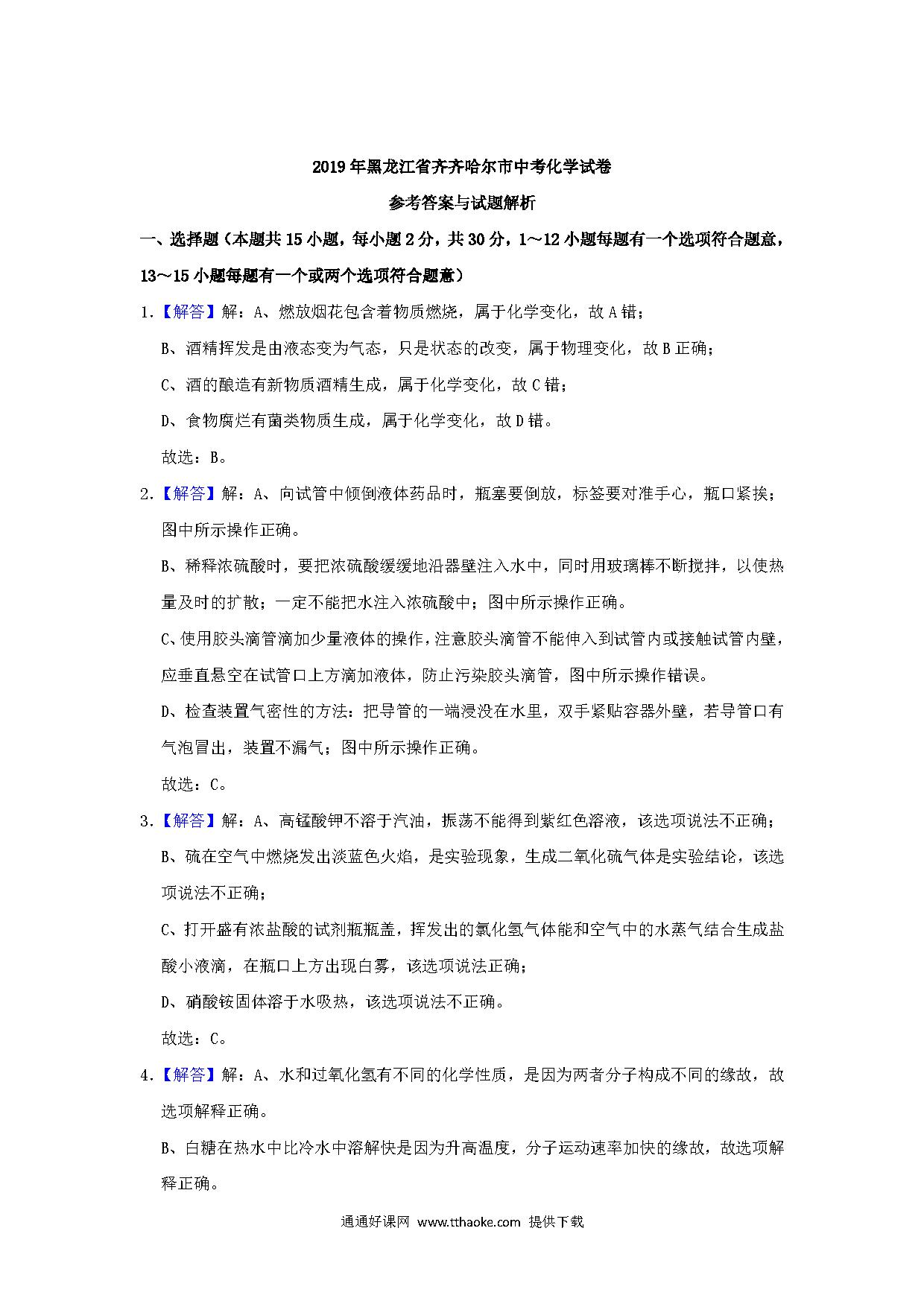 2019年黑龙江省齐齐哈尔市中考化学试卷

参考答案与试题解析

一、选择题（本题共15小题，每小题2分，共30分，1～12小题每题有一个选项符合题意，13～15小题每题有一个或两个选项符合题意）

1.【解答】解：A、燃放烟花包含着物质燃烧，属于化学变化，故A错；

B、酒精挥发是由液态变为气态，只是状态的改变，属于物理变化，故B正确；

C、酒的酿造有新物质酒精生成，属于化学变化，故C错；

D、食物腐烂有菌类物质生成，属于化学变化，故D错。

故选：B。

2.【解答】解：A、向试管中倾倒液体药品时，瓶塞要倒放，标签要对准手心，瓶口紧挨；图中所示操作正确。

B、稀释浓硫酸时，要把浓硫酸缓缓地沿器壁注入水中，同时用玻璃棒不断搅拌，以使热量及时的扩散；一定不能把水注入浓硫酸中；图中所示操作正确。

C、使用胶头滴管滴加少量液体的操作，注意胶头滴管不能伸入到试管内或接触试管内壁，应垂直悬空在试管口上方滴加液体，防止污染胶头滴管，图中所示操作错误。

D、检查装置气密性的方法：把导管的一端浸没在水里，双手紧贴容器外壁，若导管口有气泡冒出，装置不漏气；图中所示操作正确。

故选：C。

3.【解答】解：A、高锰酸钾不溶于汽油，振荡不能得到紫红色溶液，该选项说法不正确；

B、硫在空气中燃烧发出淡蓝色火焰，是实验现象，生成二氧化硫气体是实验结论，该选项说法不正确；

C、打开盛有浓盐酸的试剂瓶瓶盖，挥发出的氯化氢气体能和空气中的水蒸气结合生成盐酸小液滴，在瓶口上方出现白雾，该选项说法正确；

D、硝酸铵固体溶于水吸热，该选项说法不正确。

故选：C。

4.【解答】解：A、水和过氧化氢有不同的化学性质，是因为两者分子构成不同的缘故，故选项解释正确。

B、白糖在热水中比冷水中溶解快是因为升高温度，分子运动速率加快的缘故，故选项解释正确。

通通好课网 www.tthaoke.com 提供下载